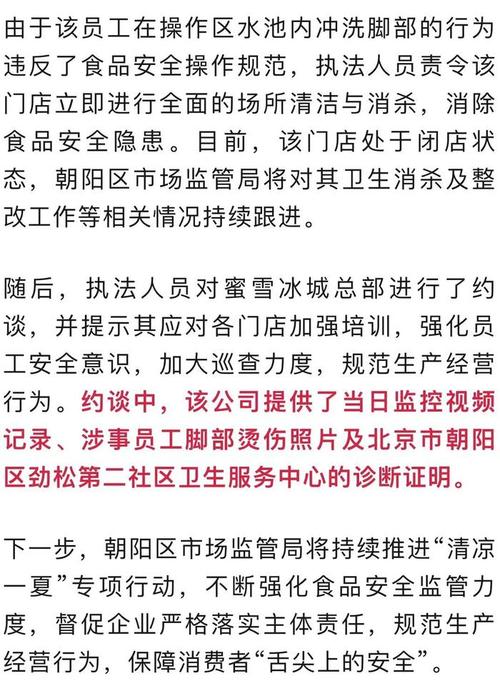 由于该员工在操作区水池内冲洗脚部的行为违反了食品安全操作规范，执法人员责令该门店立即进行全面的场所清洁与消杀，消除食品安全隐患。目前，该门店处于闭店状态，朝阳区市场监管局将对其卫生消杀及整改工作等相关情况持续跟进。

随后，执法人员对蜜雪冰城总部进行了约谈，并提示其应对各门店加强培训，强化员工安全意识，加大巡查力度，规范生产经营行为。约谈中，该公司提供了当日监控视频记录、涉事员工脚部烫伤照片及北京市朝阳区劲松第二社区卫生服务中心的诊断证明。

下一步，朝阳区市场监管局将持续推进“清凉一夏”专项行动，不断强化食品安全监管力度，督促企业严格落实主体责任，规范生产经营行为，保障消费者“舌尖上的安全”。